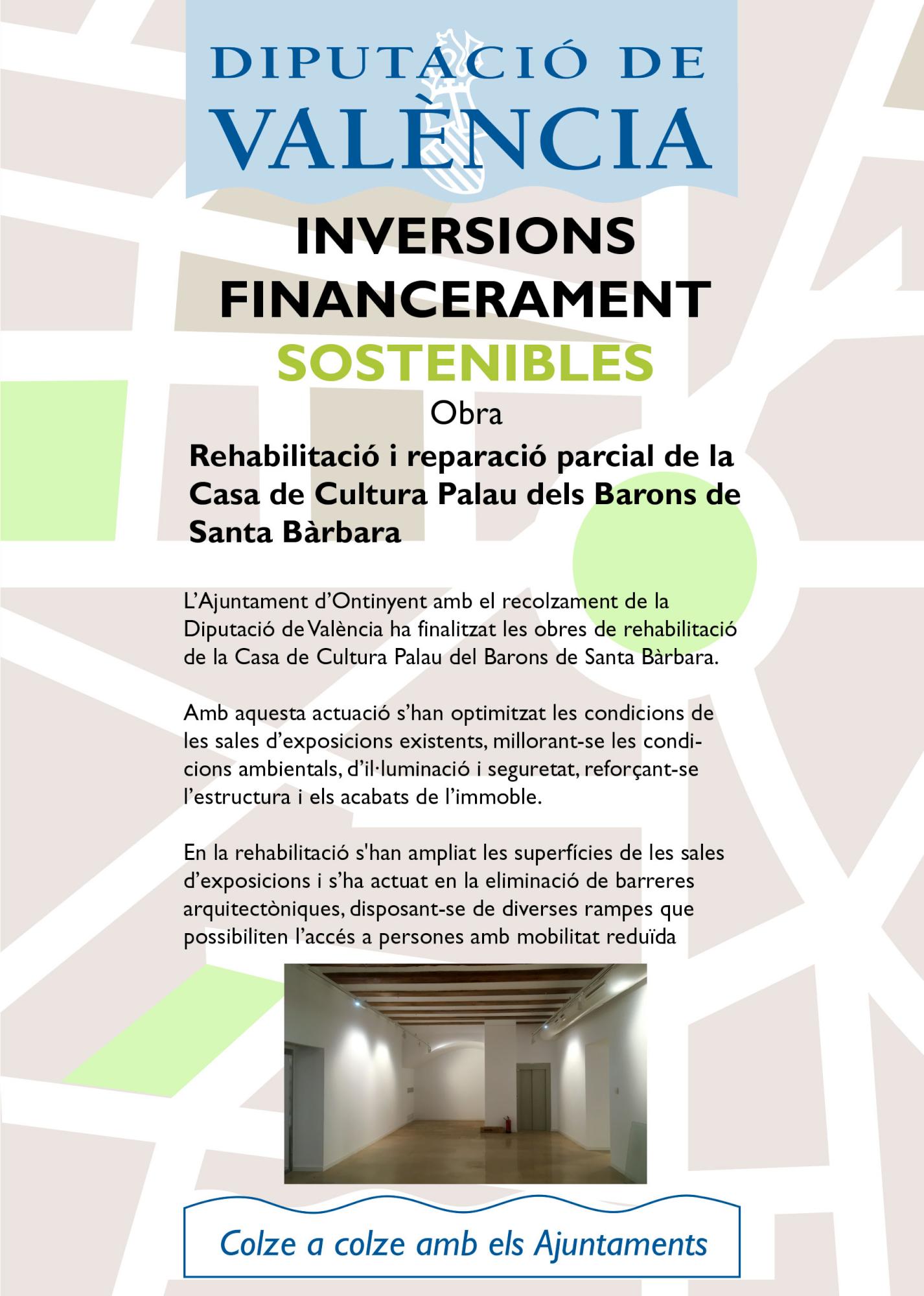 DIPUTACIÓ DE VALÈNCIA

INVERSIONS FINANCERAMENT SOSTENIBLES

Obra

Rehabilitació i reparació parcial de la Casa de Cultura Palau dels Barons de Santa Bàrbara

L'Ajuntament d'Ontinyent amb el recolzament de la Diputació de València ha finalitzat les obres de rehabilitació de la Casa de Cultura Palau del Barons de Santa Bàrbara.

Amb aquesta actuació s'han optimitzat les condicions de les sales d'exposicions existents, millorant-se les condicions ambientals, d'il·luminació i seguretat, reforçant-se l'estructura i els acabats de l'immoble.

En la rehabilitació s'han ampliat les superfícies de les sales d'exposicions i s'ha actuat en la eliminació de barreres arquitectòniques, disposant-se de diverses rampes que possibiliten l'accés a persones amb mobilitat reduïda

Colze a colze amb els Ajuntaments